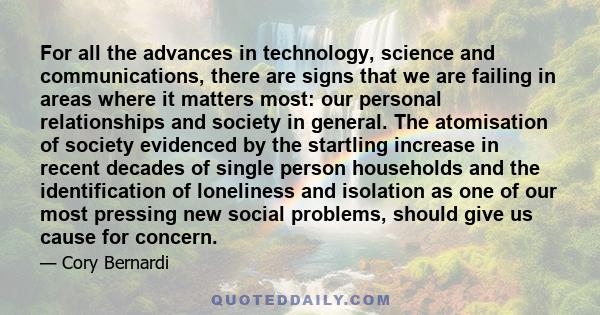 For all the advances in technology, science and communications, there are signs that we are failing in areas where it matters most: our personal relationships and society in general. The atomisation of society evidenced by the startling increase in recent decades of single person households and the identification of loneliness and isolation as one of our most pressing new social problems, should give us cause for concern.

— Cory Bernardi

QUOTEDDAILY.COM